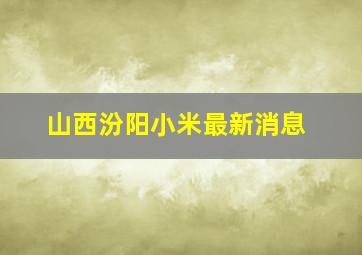 山西汾阳小米最新消息